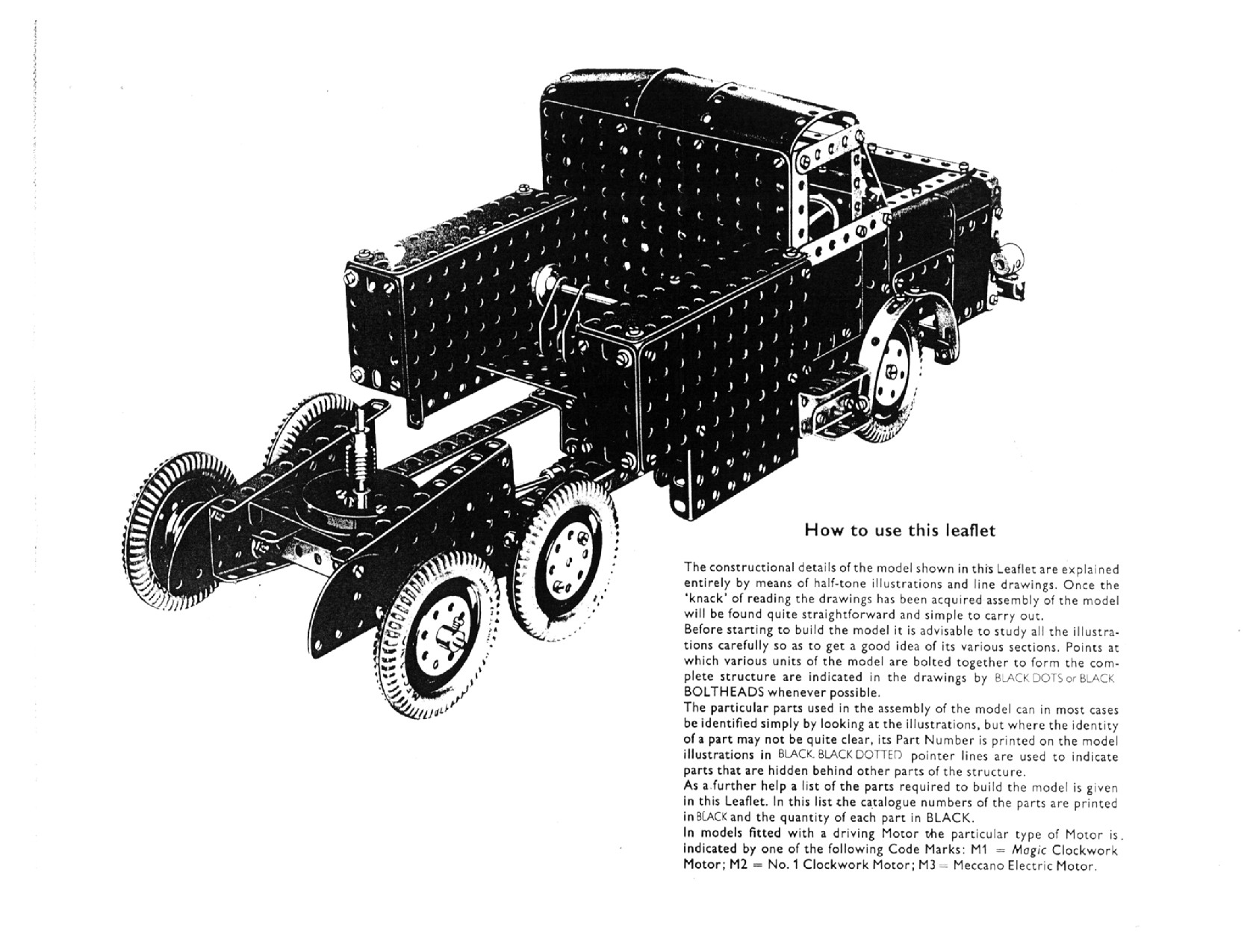 How to use this leaflet

The constructional details of the model shown in this Leaflet are explained entirely by means of half-tone illustrations and line drawings. Once the 'knack' of reading the drawings has been acquired assembly of the model will be found quite straightforward and simple to carry out.

Before starting to build the model it is advisable to study all the illustrations carefully so as to get a good idea of its various sections. Points at which various units of the model are bolted together to form the complete structure are indicated in the drawings by BLACK DOTS or BLACK BOLTHEADS whenever possible.

The particular parts used in the assembly of the model can in most cases be identified simply by looking at the illustrations, but where the identity of a part may not be quite clear, its Part Number is printed on the model illustrations in BLACK. BLACK DOTTED pointer lines are used to indicate parts that are hidden behind other parts of the structure.

As a further help a list of the parts required to build the model is given in this Leaflet. In this list the catalogue numbers of the parts are printed in BLACK and the quantity of each part in BLACK.

In models fitted with a driving Motor the particular type of Motor is indicated by one of the following Code Marks: M1 = Magic Clockwork Motor; M2 = No. 1 Clockwork Motor; M3 = Meccano Electric Motor.